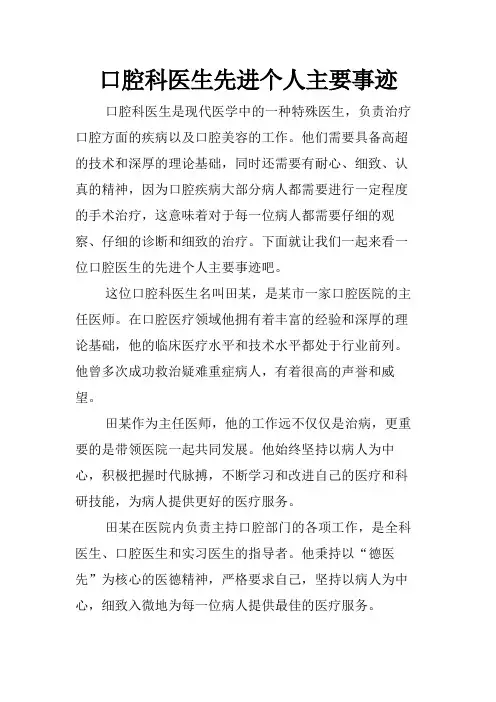 口腔科医生先进个人主要事迹

口腔科医生是现代医学中的一种特殊医生，负责治疗口腔方面的疾病以及口腔美容的工作。他们需要具备高超的技术和深厚的理论基础，同时还需要有耐心、细致、认真的精神，因为口腔疾病大部分病人都需要进行一定程度的手术治疗，这意味着对于每一位病人都需要仔细的观察、仔细的诊断和细致的治疗。下面就让我们一起来看一位口腔医生的先进个人主要事迹吧。

这位口腔科医生名叫田某，是某市一家口腔医院的主任医师。在口腔医疗领域他拥有着丰富的经验和深厚的理论基础，他的临床医疗水平和技术水平都处于行业前列。他曾多次成功救治疑难重症病人，有着很高的声誉和威望。

田某作为主任医师，他的工作远不仅仅是治病，更重要的是带领医院一起共同发展。他始终坚持以病人为中心，积极把握时代脉搏，不断学习和改进自己的医疗和科研技能，为病人提供更好的医疗服务。

田某在医院内负责主持口腔部门的各项工作，是全科医生、口腔医生和实习医生的指导者。他秉持以“德医先”为核心的医德精神，严格要求自己，坚持以病人为中心，细致入微地为每一位病人提供最佳的医疗服务。